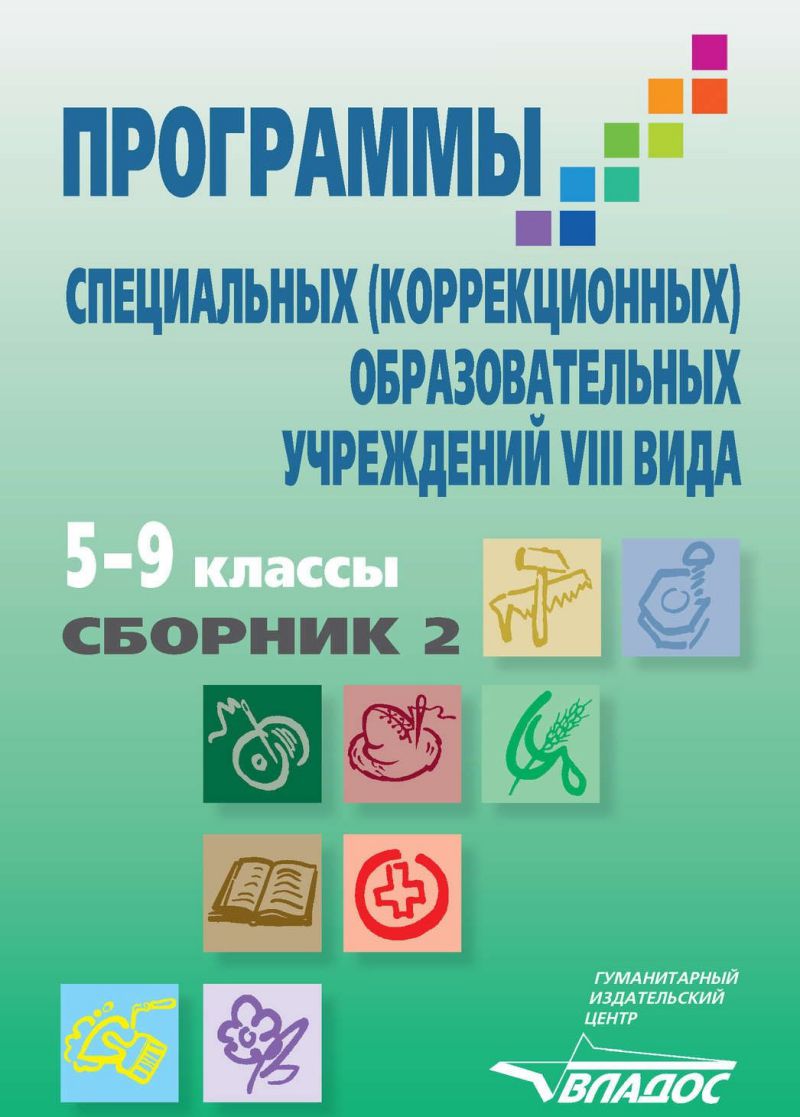 ПРОГРАММЫ

СПЕЦИАЛЬНЫХ (КОРРЕКЦИОННЫХ) ОБРАЗОВАТЕЛЬНЫХ УЧРЕЖДЕНИЙ VIII ВИДА

5–9 классы

СБОРНИК 2

ГУМАНИТАРНЫЙ ИЗДАТЕЛЬСКИЙ ЦЕНТР

ВЛАДОС